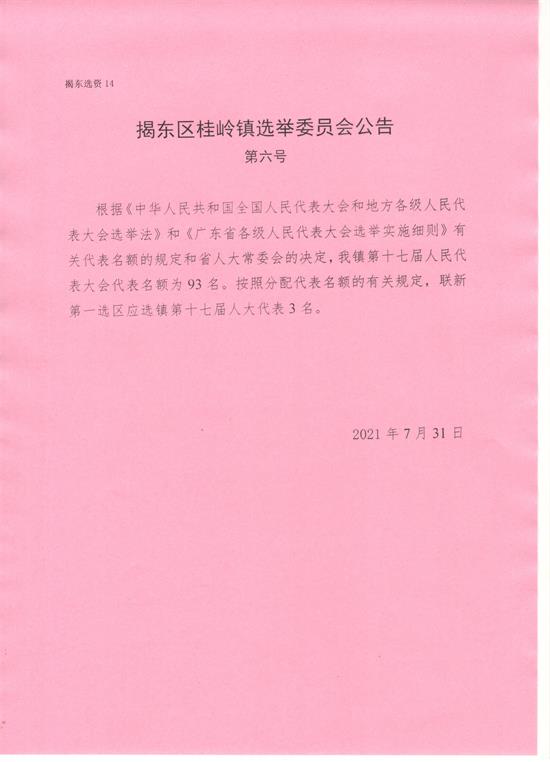 揭东选资 14

揭东区桂岭镇选举委员会公告

第六号

根据《中华人民共和国全国人民代表大会和地方各级人民代表大会选举法》和《广东省各级人民代表大会选举实施细则》有关代表名额的规定和省人大常委会的决定，我镇第十七届人民代表大会代表名额为 93 名。按照分配代表名额的有关规定，联新第一选区应选镇第十七届人大代表 3 名。

2021 年 7 月 31 日